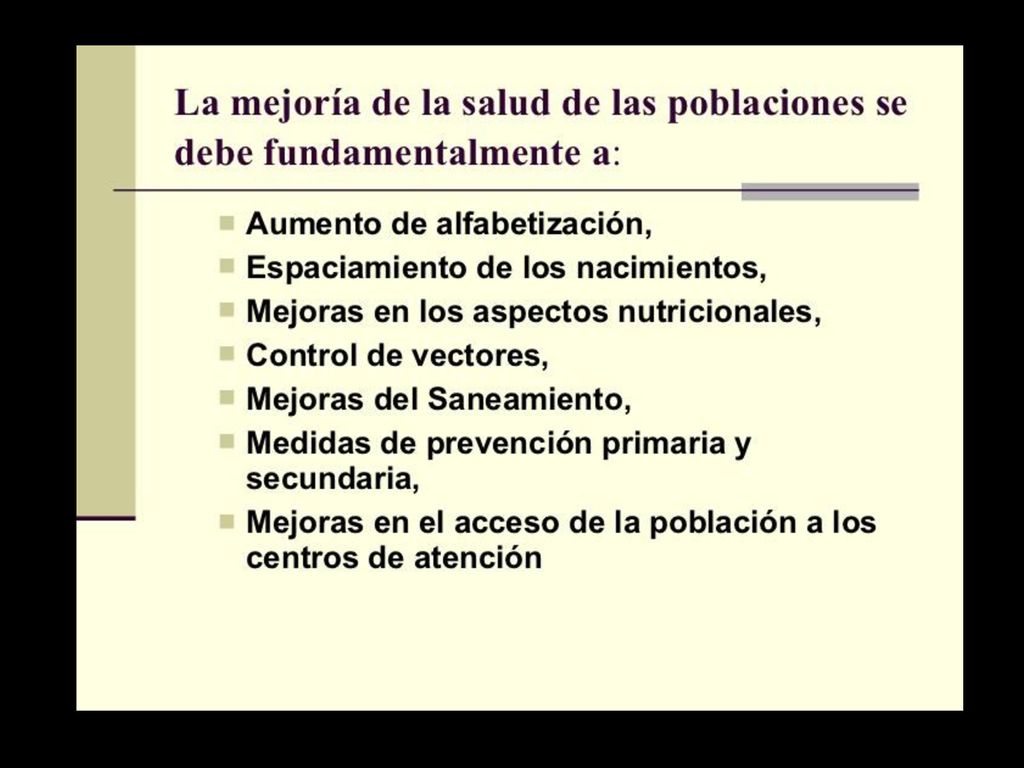 La mejoría de la salud de las poblaciones se debe fundamentalmente a:

- Aumento de alfabetización,
- Espaciamiento de los nacimientos,
- Mejoras en los aspectos nutricionales,
- Control de vectores,
- Mejoras del Saneamiento,
- Medidas de prevención primaria y secundaria,
- Mejoras en el acceso de la población a los centros de atención